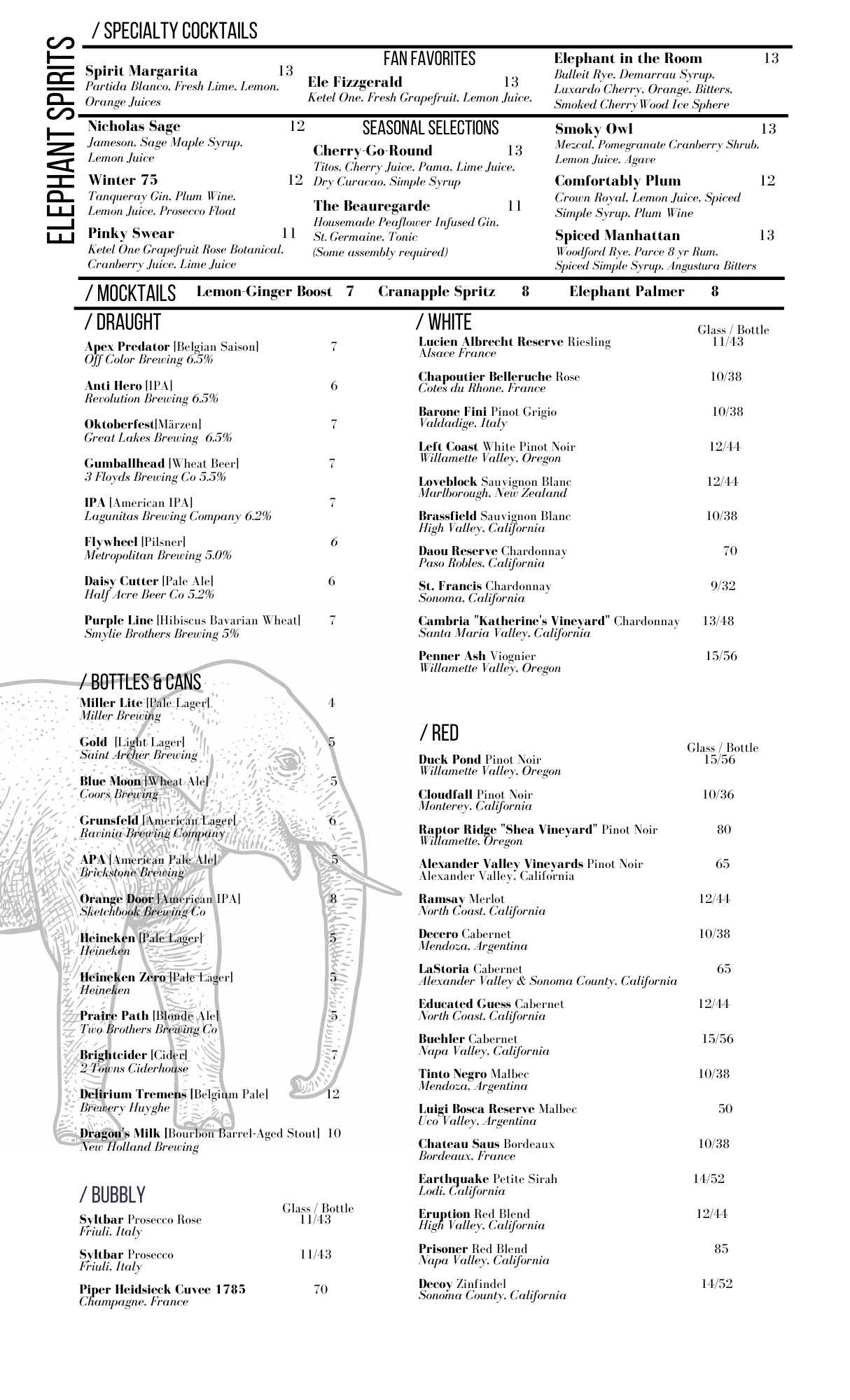 ELEPHANT SPIRITS

/ SPECIALTY COCKTAILS

Spirit Margarita 13
Partida Blanco, Fresh Lime, Lemon, Orange Juices

FAN FAVORITES

Ele Fizzgerald 13
Ketel One, Fresh Grapefruit, Lemon Juice,

Elephant in the Room 13
Bulleit Rye, Demarrau Syrup, Luxardo Cherry, Orange, Bitters, Smoked CherryWood Ice Sphere

Nicholas Sage 12
Jameson, Sage Maple Syrup, Lemon Juice

Winter 75 12
Tanqueray Gin, Plum Wine, Lemon Juice, Prosecco Float

Pinky Swear 11
Ketel One Grapefruit Rose Botanical, Cranberry Juice, Lime Juice

SEASONAL SELECTIONS

Cherry-Go-Round 13
Titos, Cherry Juice, Pama, Lime Juice, Dry Curacao, Simple Syrup

The Beauregarde 11
Housemade Peaflower Infused Gin, St. Germaine, Tonic
(Some assembly required)

Smoky Owl 13
Mezcal, Pomegranate Cranberry Shrub, Lemon Juice, Agave

Comfortably Plum 12
Crown Royal, Lemon Juice, Spiced Simple Syrup, Plum Wine

Spiced Manhattan 13
Woodford Rye, Parce 8 yr Rum, Spiced Simple Syrup, Angustura Bitters

/ MOCKTAILS Lemon-Ginger Boost 7 Cranapple Spritz 8 Elephant Palmer 8

/ DRAUGHT

Apex Predator [Belgian Saison] 7
Off Color Brewing 6.5%

Anti Hero [IPA] 6
Revolution Brewing 6.5%

Oktoberfest[Märzen] 7
Great Lakes Brewing 6.5%

Gumballhead [Wheat Beer] 7
3 Floyds Brewing Co 5.5%

IPA [American IPA] 7
Lagunitas Brewing Company 6.2%

Flywheel [Pilsner] 6
Metropolitan Brewing 5.0%

Daisy Cutter [Pale Ale] 6
Half Acre Beer Co 5.2%

Purple Line [Hibiscus Bavarian Wheat] 7
Smylie Brothers Brewing 5%

/ BOTTLES & CANS

Miller Lite [Pale Lager] 4
Miller Brewing

Gold [Light Lager] 5
Saint Archer Brewing

Blue Moon [Wheat Ale] 5
Coors Brewing

Grunsfeld [American Lager] 6
Ravinia Brewing Company

APA [American Pale Ale] 5
Brickstone Brewing

Orange Door [American IPA] 8
Sketchbook Brewing Co

Heineken [Pale Lager] 5
Heineken

Heineken Zero [Pale Lager] 5
Heineken

Praire Path [Blonde Ale] 5
Two Brothers Brewing Co

Brightcider [Cider] 7
2 Towns Ciderhouse

Delirium Tremens [Belgium Pale] 12
Brewery Huyghe

Dragon's Milk [Bourbon Barrel-Aged Stout] 10
New Holland Brewing

/ BUBBLY

Glass / Bottle

Syltbar Prosecco Rose 11/43
Friuli, Italy

Syltbar Prosecco 11/43
Friuli, Italy

Piper Heidsieck Cuvee 1785 70
Champagne, France

/ WHITE

Glass / Bottle

Lucien Albrecht Reserve Riesling 11/43
Alsace France

Chapoutier Belleruche Rose 10/38
Cotes du Rhone, France

Barone Fini Pinot Grigio 10/38
Valdadige, Italy

Left Coast White Pinot Noir 12/44
Willamette Valley, Oregon

Loveblock Sauvignon Blanc 12/44
Marlborough, New Zealand

Brassfield Sauvignon Blanc 10/38
High Valley, California

Daou Reserve Chardonnay 70
Paso Robles, California

St. Francis Chardonnay 9/32
Sonoma, California

Cambria "Katherine's Vineyard" Chardonnay 13/48
Santa Maria Valley, California

Penner Ash Viognier 15/56
Willamette Valley, Oregon

/ RED

Glass / Bottle

Duck Pond Pinot Noir 15/56
Willamette Valley, Oregon

Cloudfall Pinot Noir 10/36
Monterey, California

Raptor Ridge "Shea Vineyard" Pinot Noir 80
Willamette, Oregon

Alexander Valley Vineyards Pinot Noir 65
Alexander Valley, California

Ramsay Merlot 12/44
North Coast, California

Decero Cabernet 10/38
Mendoza, Argentina

LaStoria Cabernet 65
Alexander Valley & Sonoma County, California

Educated Guess Cabernet 12/44
North Coast, California

Buehler Cabernet 15/56
Napa Valley, California

Tinto Negro Malbec 10/38
Mendoza, Argentina

Luigi Bosca Reserve Malbec 50
Uco Valley, Argentina

Chateau Saus Bordeaux 10/38
Bordeaux, France

Earthquake Petite Sirah 14/52
Lodi, California

Eruption Red Blend 12/44
High Valley, California

Prisoner Red Blend 85
Napa Valley, California

Decoy Zinfindel 14/52
Sonoma County, California